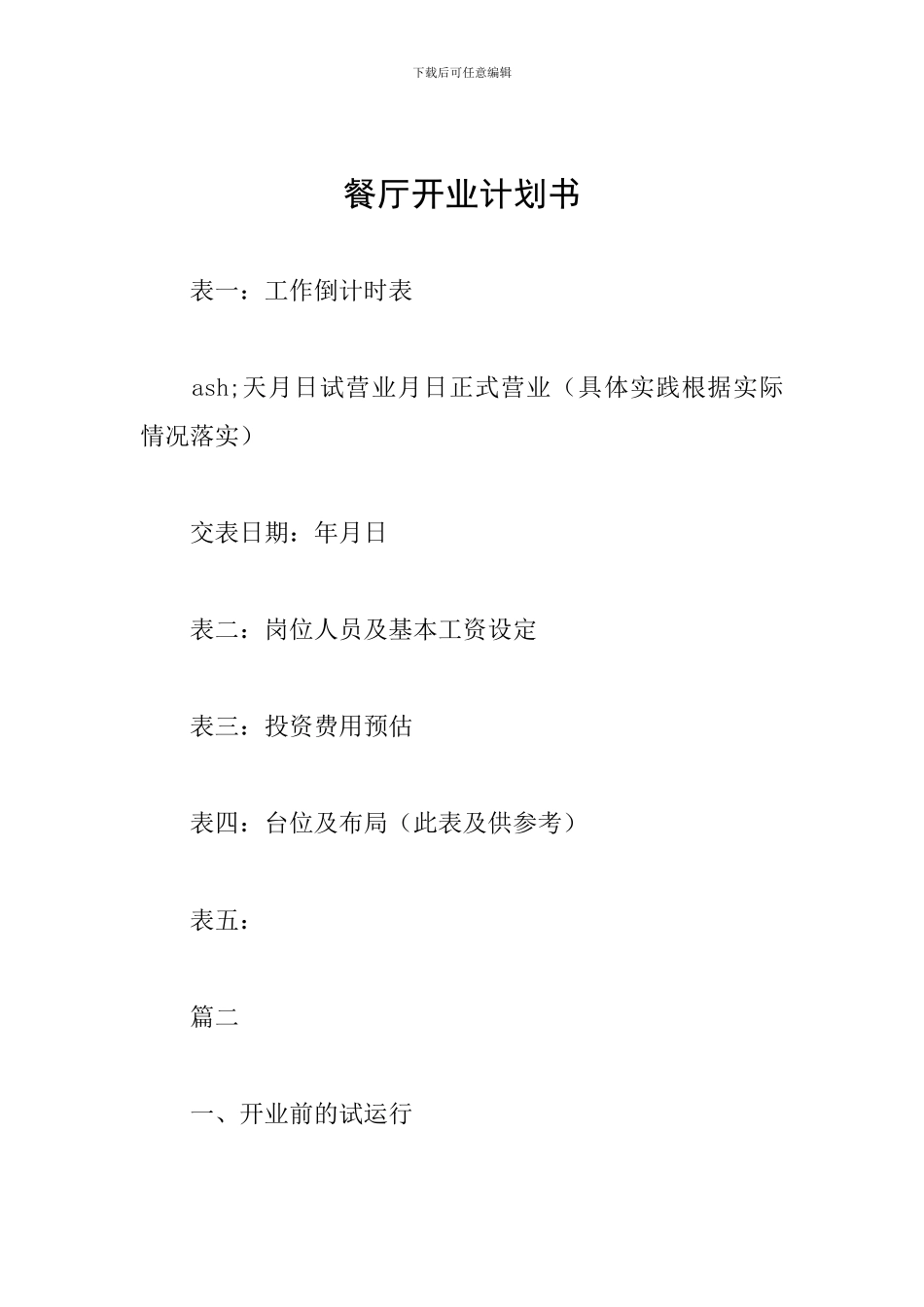 下载后可任意编辑

餐厅开业计划书

表一：工作倒计时表

ash;天月日试营业月日正式营业（具体实践根据实际情况落实）

交表日期：年月日

表二：岗位人员及基本工资设定

表三：投资费用预估

表四：台位及布局（此表及供参考）

表五：

篇二

一、开业前的试运行